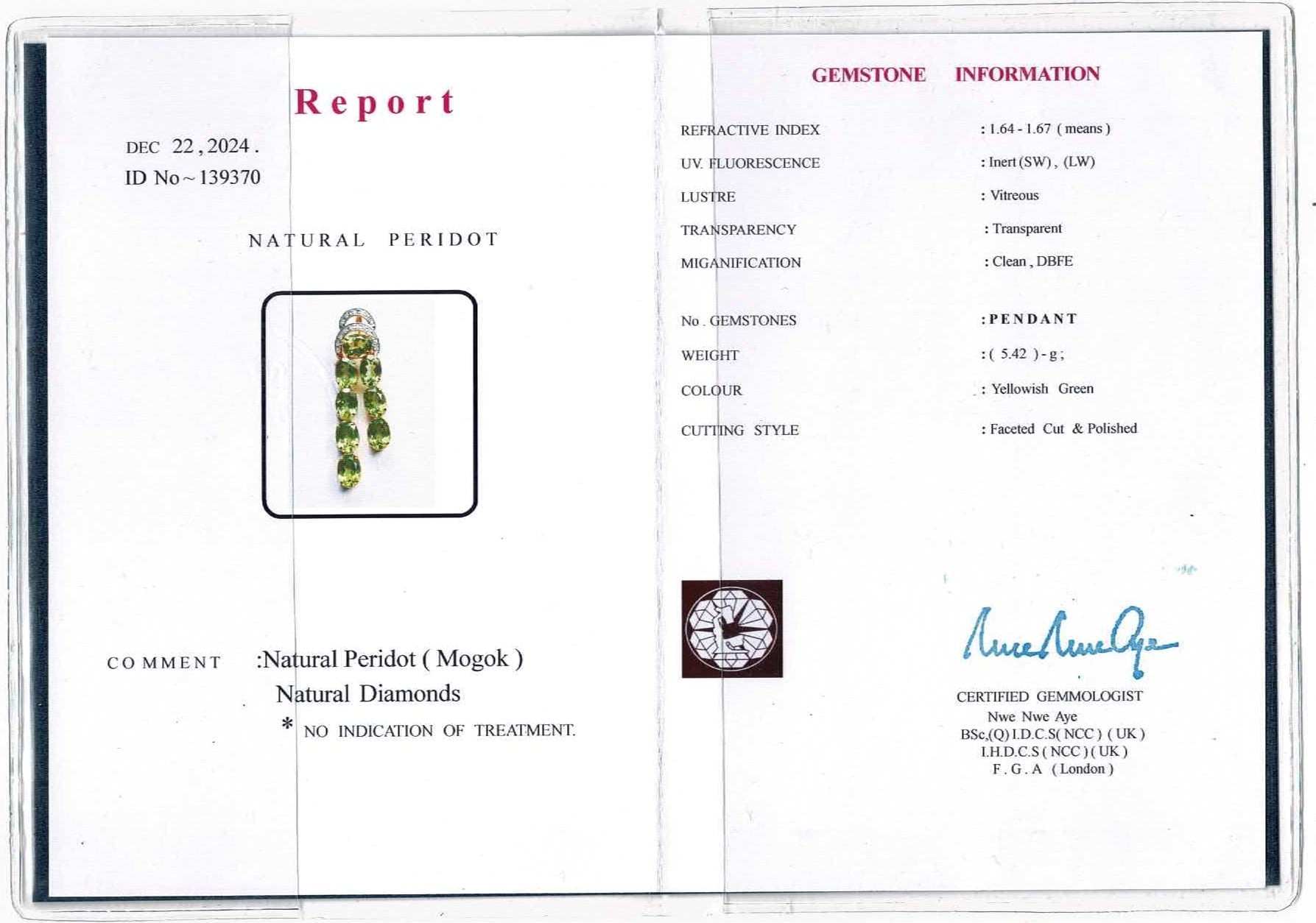 Report

DEC 22, 2024.
ID No ~ 139370

NATURAL PERIDOT

COMMENT :Natural Peridot ( Mogok )
Natural Diamonds
* NO INDICATION OF TREATMENT.

GEMSTONE INFORMATION

REFRACTIVE INDEX : 1.64 - 1.67 ( means )
UV. FLUORESCENCE : Inert (SW), (LW)
LUSTRE : Vitreous
TRANSPARENCY : Transparent
MIGANIFICATION : Clean, DBFE

No . GEMSTONES : PENDANT
WEIGHT : ( 5.42 ) - g ;
COLOUR : Yellowish Green
CUTTING STYLE : Faceted Cut & Polished

Nwe Nwe Aye

CERTIFIED GEMMOLOGIST
Nwe Nwe Aye
BSc,(Q) I.D.C.S( NCC ) ( UK )
I.H.D.C.S ( NCC ) ( UK )
F . G . A ( London )